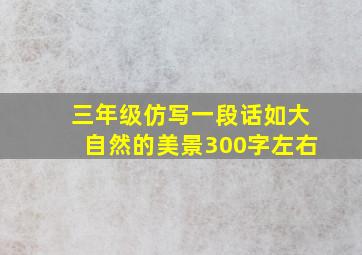 三年级仿写一段话如大自然的美景300字左右